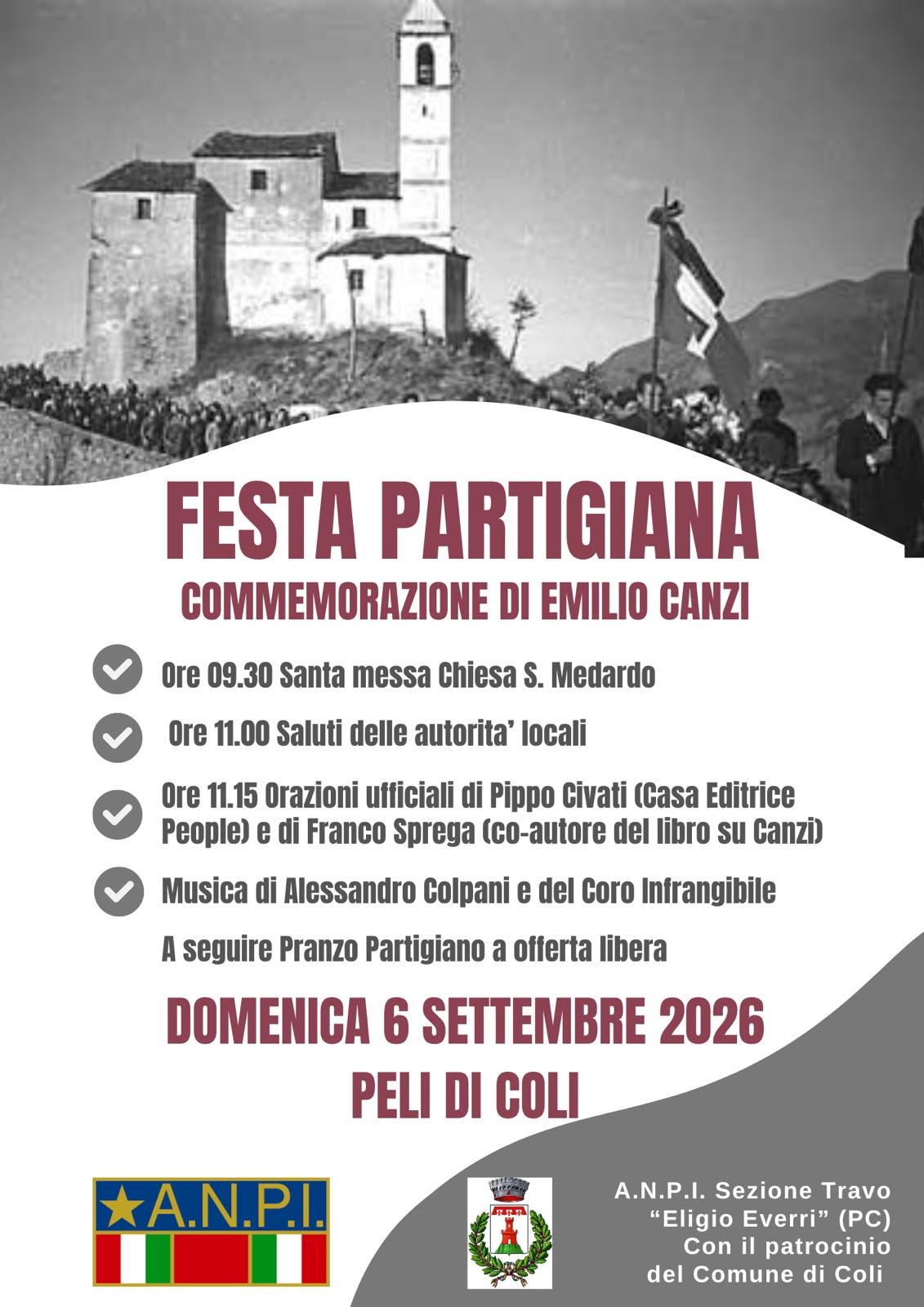 FESTA PARTIGIANA

COMMEMORAZIONE DI EMILIO CANZI

Ore 09.30 Santa messa Chiesa S. Medardo

Ore 11.00 Saluti delle autorita' locali

Ore 11.15 Orazioni ufficiali di Pippo Civati (Casa Editrice People) e di Franco Sprega (co-autore del libro su Canzi)

Musica di Alessandro Colpani e del Coro Infrangibile

A seguire Pranzo Partigiano a offerta libera

DOMENICA 6 SETTEMBRE 2026

PELI DI COLI

A.N.P.I.

A.N.P.I. Sezione Travo "Eligio Everri" (PC) Con il patrocinio del Comune di Coli